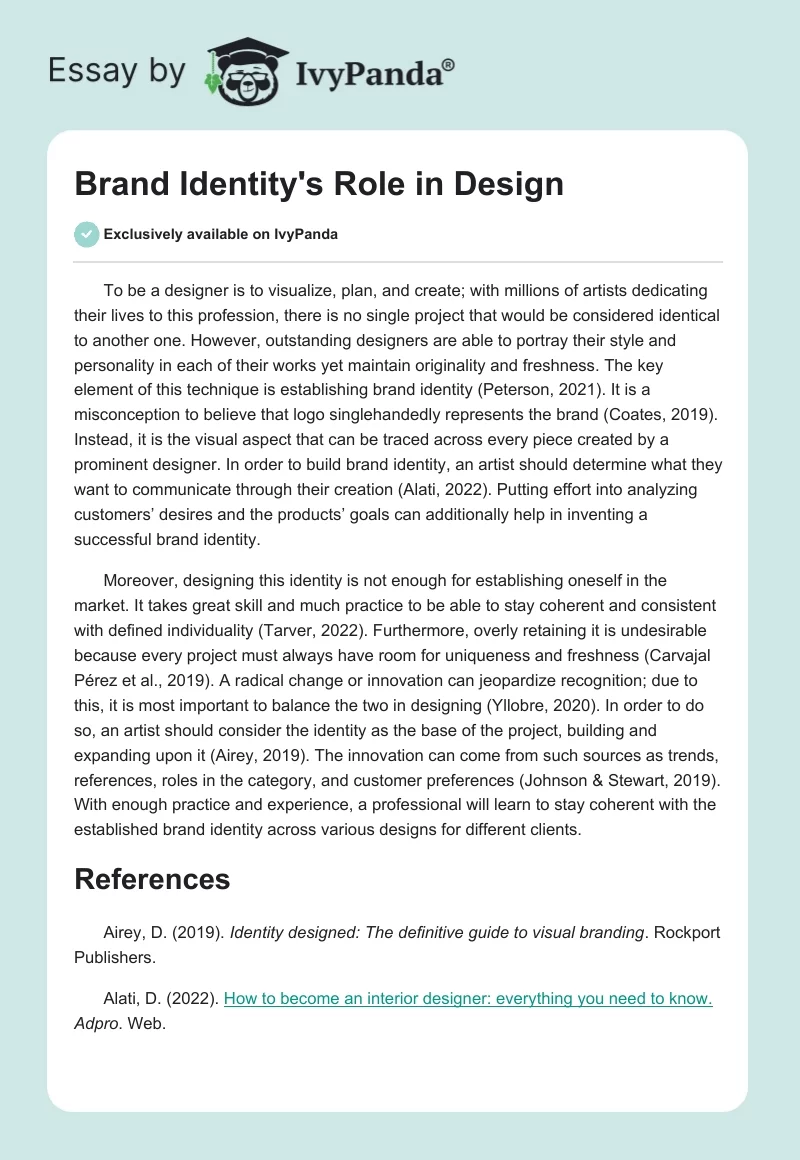 Essay by IvyPanda®

Brand Identity's Role in Design

Exclusively available on IvyPanda

To be a designer is to visualize, plan, and create; with millions of artists dedicating their lives to this profession, there is no single project that would be considered identical to another one. However, outstanding designers are able to portray their style and personality in each of their works yet maintain originality and freshness. The key element of this technique is establishing brand identity (Peterson, 2021). It is a misconception to believe that logo singlehandedly represents the brand (Coates, 2019). Instead, it is the visual aspect that can be traced across every piece created by a prominent designer. In order to build brand identity, an artist should determine what they want to communicate through their creation (Alati, 2022). Putting effort into analyzing customers' desires and the products' goals can additionally help in inventing a successful brand identity.

Moreover, designing this identity is not enough for establishing oneself in the market. It takes great skill and much practice to be able to stay coherent and consistent with defined individuality (Tarver, 2022). Furthermore, overly retaining it is undesirable because every project must always have room for uniqueness and freshness (Carvajal Pérez et al., 2019). A radical change or innovation can jeopardize recognition; due to this, it is most important to balance the two in designing (Yllobre, 2020). In order to do so, an artist should consider the identity as the base of the project, building and expanding upon it (Airey, 2019). The innovation can come from such sources as trends, references, roles in the category, and customer preferences (Johnson & Stewart, 2019). With enough practice and experience, a professional will learn to stay coherent with the established brand identity across various designs for different clients.

References

Airey, D. (2019). Identity designed: The definitive guide to visual branding. Rockport Publishers.

Alati, D. (2022). How to become an interior designer: everything you need to know. Adpro. Web.